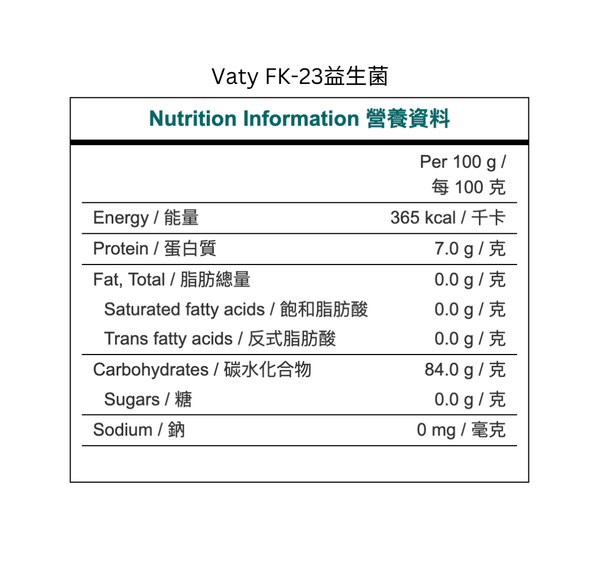 Vaty FK-23益生菌

Nutrition Information 營養資料

| | Per 100 g / 每 100 克 |
|---|---|
| Energy / 能量 | 365 kcal / 千卡 |
| Protein / 蛋白質 | 7.0 g / 克 |
| Fat, Total / 脂肪總量 | 0.0 g / 克 |
| Saturated fatty acids / 飽和脂肪酸 | 0.0 g / 克 |
| Trans fatty acids / 反式脂肪酸 | 0.0 g / 克 |
| Carbohydrates / 碳水化合物 | 84.0 g / 克 |
| Sugars / 糖 | 0.0 g / 克 |
| Sodium / 鈉 | 0 mg / 毫克 |